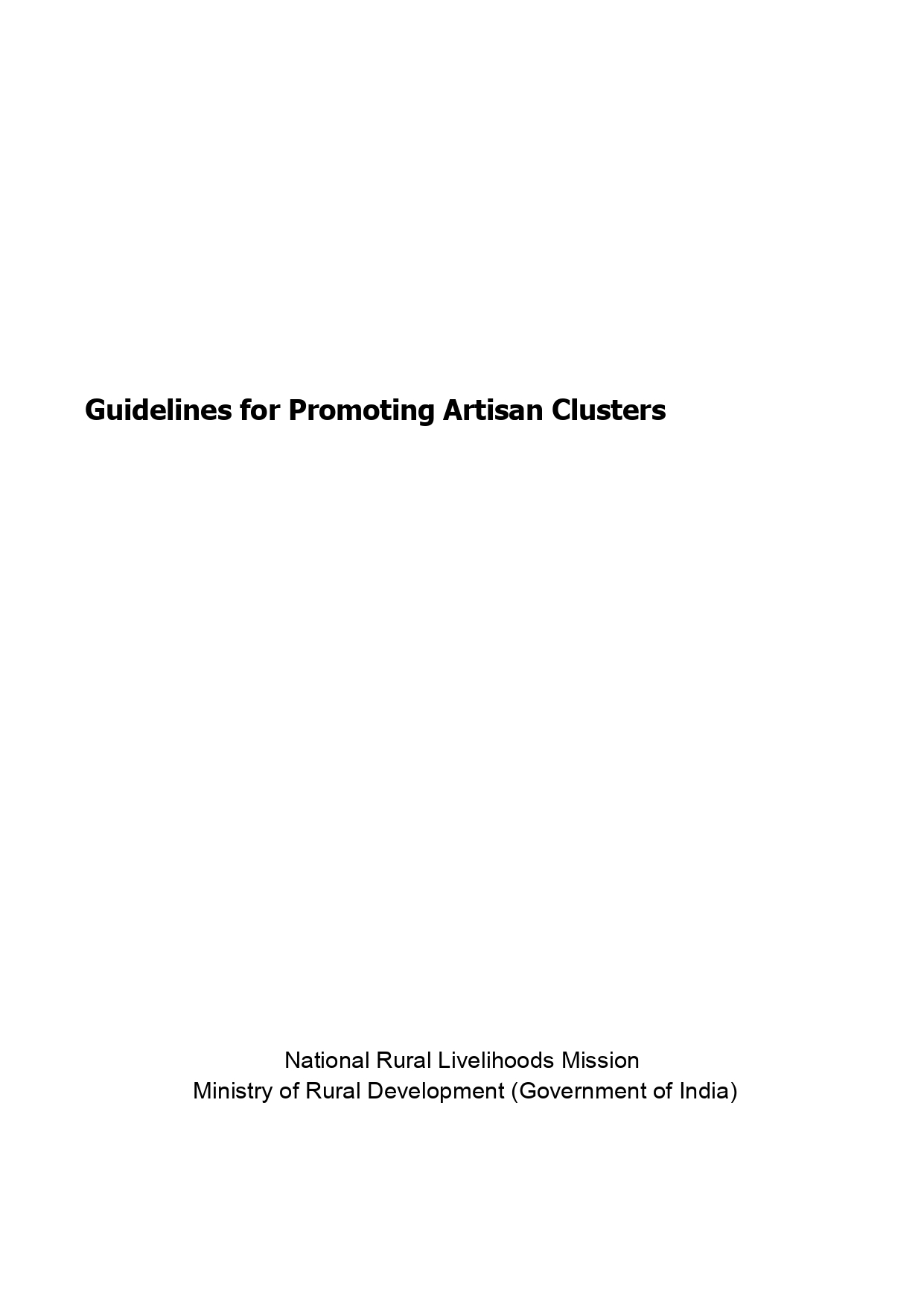 Guidelines for Promoting Artisan Clusters

National Rural Livelihoods Mission
Ministry of Rural Development (Government of India)